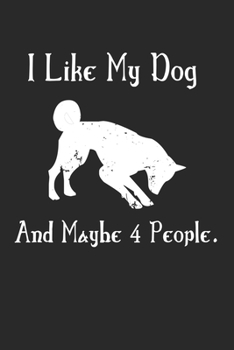 I Like My Dog

And Maybe 4 People.